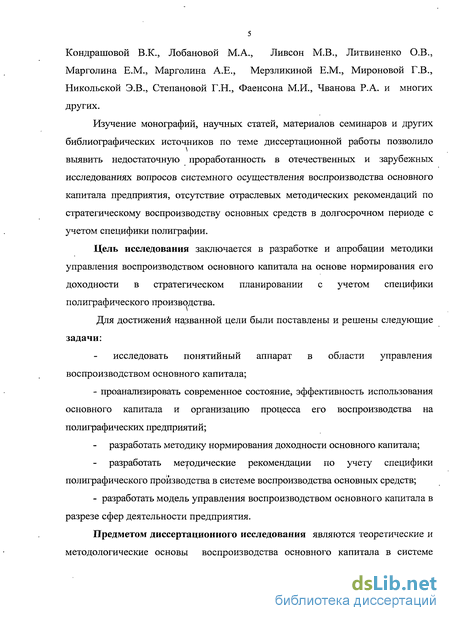 5

Кондрашовой В.К., Лобановой М.А., Ливсон М.В., Литвиненко О.В., Марголина Е.М., Марголина А.Е., Мерзликиной Е.М., Мироновой Г.В., Никольской Э.В., Степановой Г.Н., Фаенсона М.И., Чванова Р.А. и многих других.

Изучение монографий, научных статей, материалов семинаров и других библиографических источников по теме диссертационной работы позволило выявить недостаточную проработанность в отечественных и зарубежных исследованиях вопросов системного осуществления воспроизводства основного капитала предприятия, отсутствие отраслевых методических рекомендаций по стратегическому воспроизводству основных средств в долгосрочном периоде с учетом специфики полиграфии.

Цель исследования заключается в разработке и апробации методики управления воспроизводством основного капитала на основе нормирования его доходности в стратегическом планировании с учетом специфики полиграфического производства.

Для достижения названной цели были поставлены и решены следующие задачи:

- исследовать понятийный аппарат в области управления воспроизводством основного капитала;

- проанализировать современное состояние, эффективность использования основного капитала и организацию процесса его воспроизводства на полиграфических предприятий;

- разработать методику нормирования доходности основного капитала;

- разработать методические рекомендации по учету специфики полиграфического производства в системе воспроизводства основных средств;

- разработать модель управления воспроизводством основного капитала в разрезе сфер деятельности предприятия.

Предметом диссертационного исследования являются теоретические и методологические основы воспроизводства основного капитала в системе

dsLib.net
библиотека диссертаций